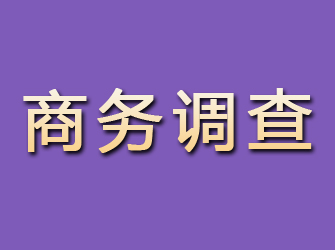 商务调查